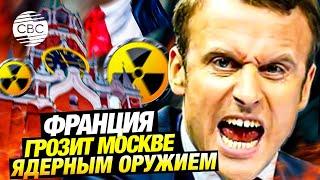 CBC

ФРАНЦИЯ
ГРОЗИТ МОСКВЕ
ЯДЕРНЫМ ОРУЖИЕМ